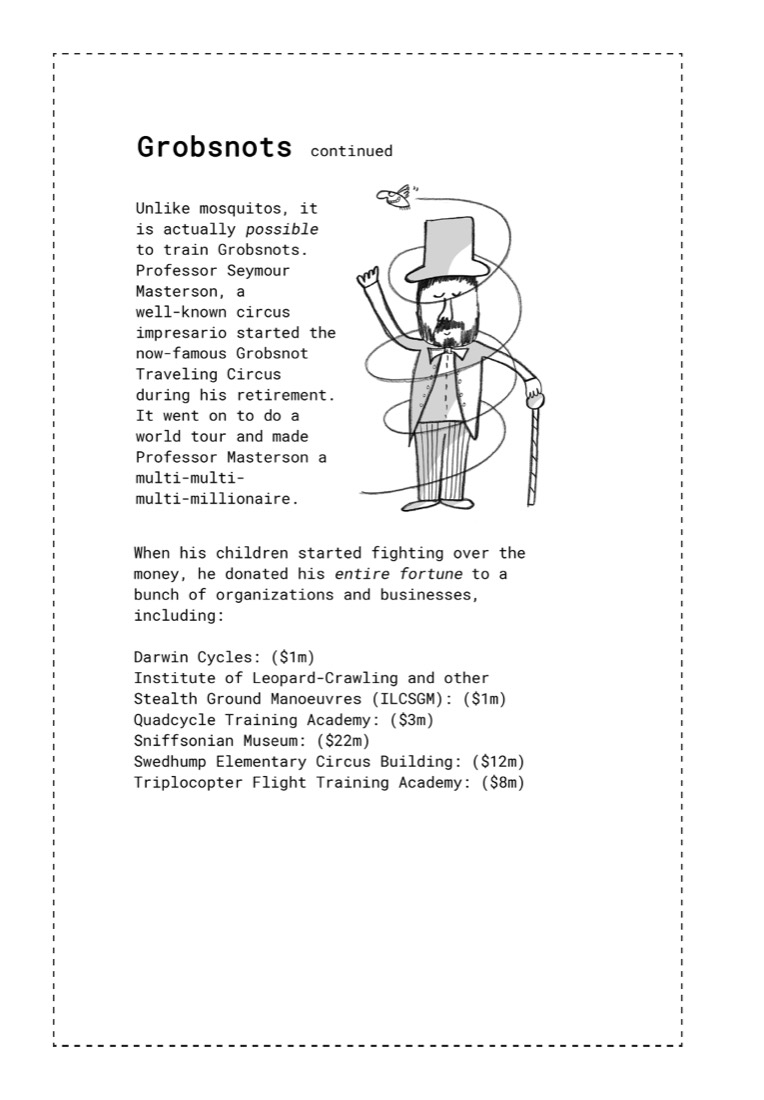 Grobsnots continued

Unlike mosquitos, it is actually possible to train Grobsnots. Professor Seymour Masterson, a well-known circus impresario started the now-famous Grobsnot Traveling Circus during his retirement. It went on to do a world tour and made Professor Masterson a multi-multi-multi-millionaire.

When his children started fighting over the money, he donated his entire fortune to a bunch of organizations and businesses, including:

Darwin Cycles: ($1m)
Institute of Leopard-Crawling and other Stealth Ground Manoeuvres (ILCSGM): ($1m)
Quadcycle Training Academy: ($3m)
Sniffsonian Museum: ($22m)
Swedhump Elementary Circus Building: ($12m)
Triplocopter Flight Training Academy: ($8m)